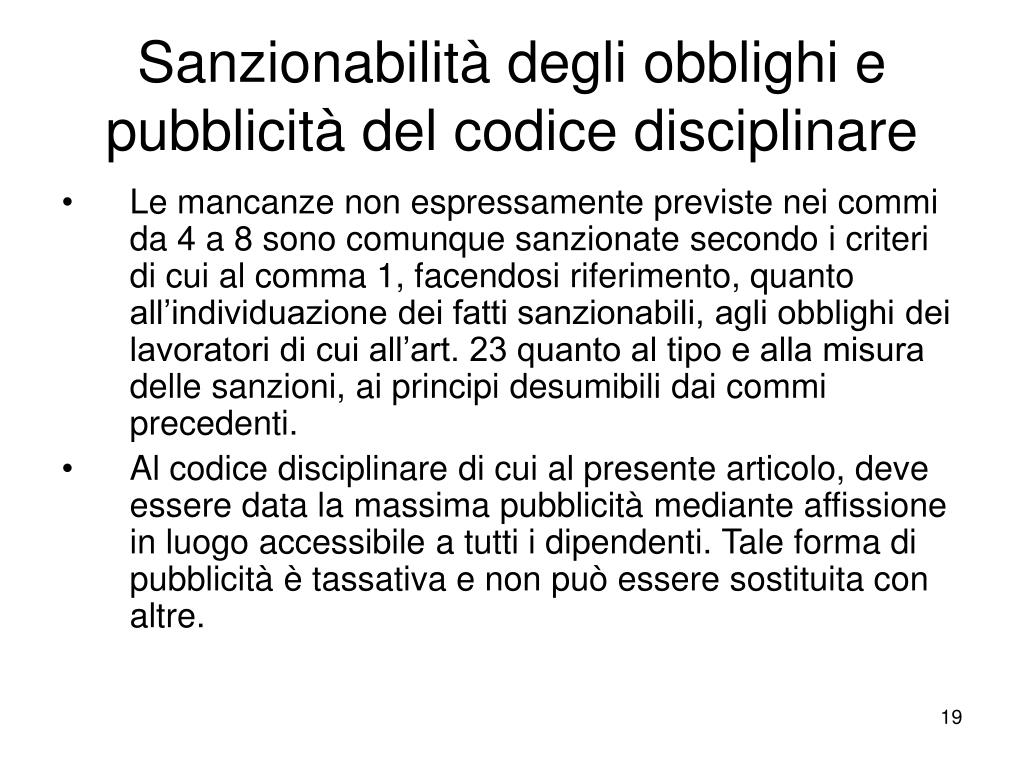 Sanzionabilità degli obblighi e pubblicità del codice disciplinare

• Le mancanze non espressamente previste nei commi da 4 a 8 sono comunque sanzionate secondo i criteri di cui al comma 1, facendosi riferimento, quanto all’individuazione dei fatti sanzionabili, agli obblighi dei lavoratori di cui all’art. 23 quanto al tipo e alla misura delle sanzioni, ai principi desumibili dai commi precedenti.
• Al codice disciplinare di cui al presente articolo, deve essere data la massima pubblicità mediante affissione in luogo accessibile a tutti i dipendenti. Tale forma di pubblicità è tassativa e non può essere sostituita con altre.

19